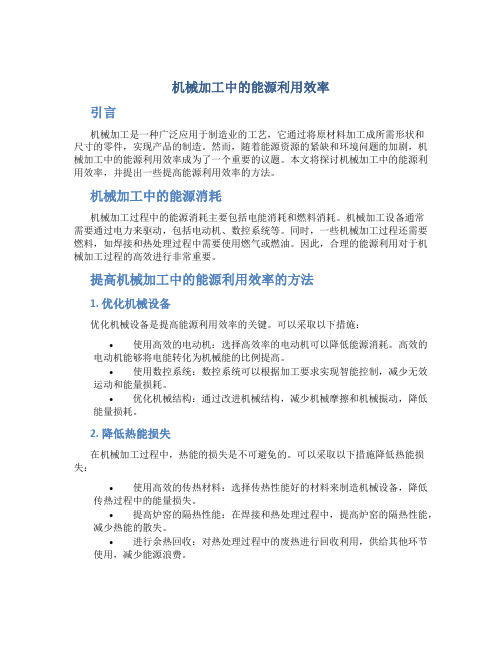 机械加工中的能源利用效率

引言

机械加工是一种广泛应用于制造业的工艺，它通过将原材料加工成所需形状和尺寸的零件，实现产品的制造。然而，随着能源资源的紧缺和环境问题的加剧，机械加工中的能源利用效率成为了一个重要的议题。本文将探讨机械加工中的能源利用效率，并提出一些提高能源利用效率的方法。

机械加工中的能源消耗

机械加工过程中的能源消耗主要包括电能消耗和燃料消耗。机械加工设备通常需要通过电力来驱动，包括电动机、数控系统等。同时，一些机械加工过程还需要燃料，如焊接和热处理过程中需要使用燃气或燃油。因此，合理的能源利用对于机械加工过程的高效进行非常重要。

提高机械加工中的能源利用效率的方法

1. 优化机械设备

优化机械设备是提高能源利用效率的关键。可以采取以下措施：

• 使用高效的电动机：选择高效率的电动机可以降低能源消耗。高效的电动机能够将电能转化为机械能的比例提高。
• 使用数控系统：数控系统可以根据加工要求实现智能控制，减少无效运动和能量损耗。
• 优化机械结构：通过改进机械结构，减少机械摩擦和机械振动，降低能量损耗。

2. 降低热能损失

在机械加工过程中，热能的损失是不可避免的。可以采取以下措施降低热能损失：

• 使用高效的传热材料：选择传热性能好的材料来制造机械设备，降低传热过程中的能量损失。
• 提高炉窑的隔热性能：在焊接和热处理过程中，提高炉窑的隔热性能，减少热能的散失。
• 进行余热回收：对热处理过程中的废热进行回收利用，供给其他环节使用，减少能源浪费。